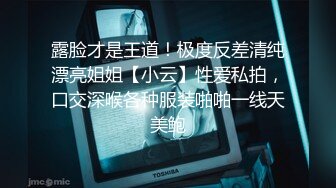 露脸才是王道！极度反差清纯漂亮姐姐【小云】性爱私拍，口交深喉各种服装啪啪一线天美鲍

TOSHIBA

jmcomic